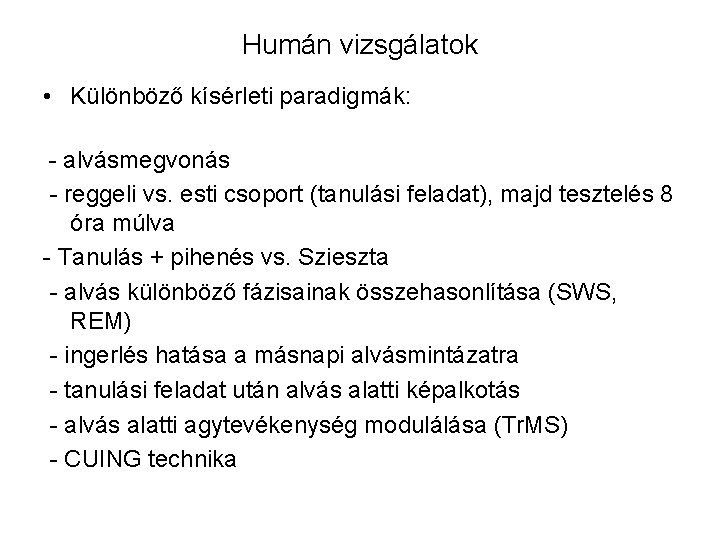 Humán vizsgálatok

• Különböző kísérleti paradigmák:

- alvásmegvonás
- reggeli vs. esti csoport (tanulási feladat), majd tesztelés 8 óra múlva
- Tanulás + pihenés vs. Szieszta
- alvás különböző fázisainak összehasonlítása (SWS, REM)
- ingerlés hatása a másnapi alvásmintázatra
- tanulási feladat után alvás alatti képalkotás
- alvás alatti agytevékenység modulálása (TrMS)
- CUING technika